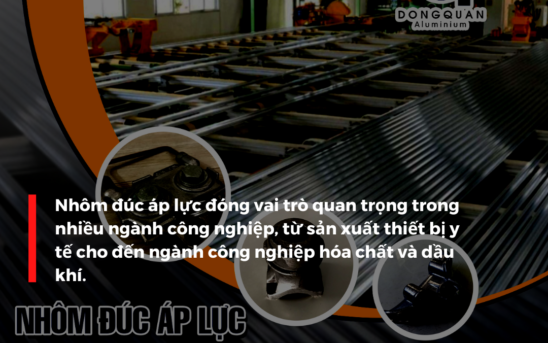 DONGQUAN
Aluminium

Nhôm đúc áp lực đóng vai trò quan trọng trong nhiều ngành công nghiệp, từ sản xuất thiết bị y tế cho đến ngành công nghiệp hóa chất và dầu khí.

NHÔM ĐÚC ÁP LỰC